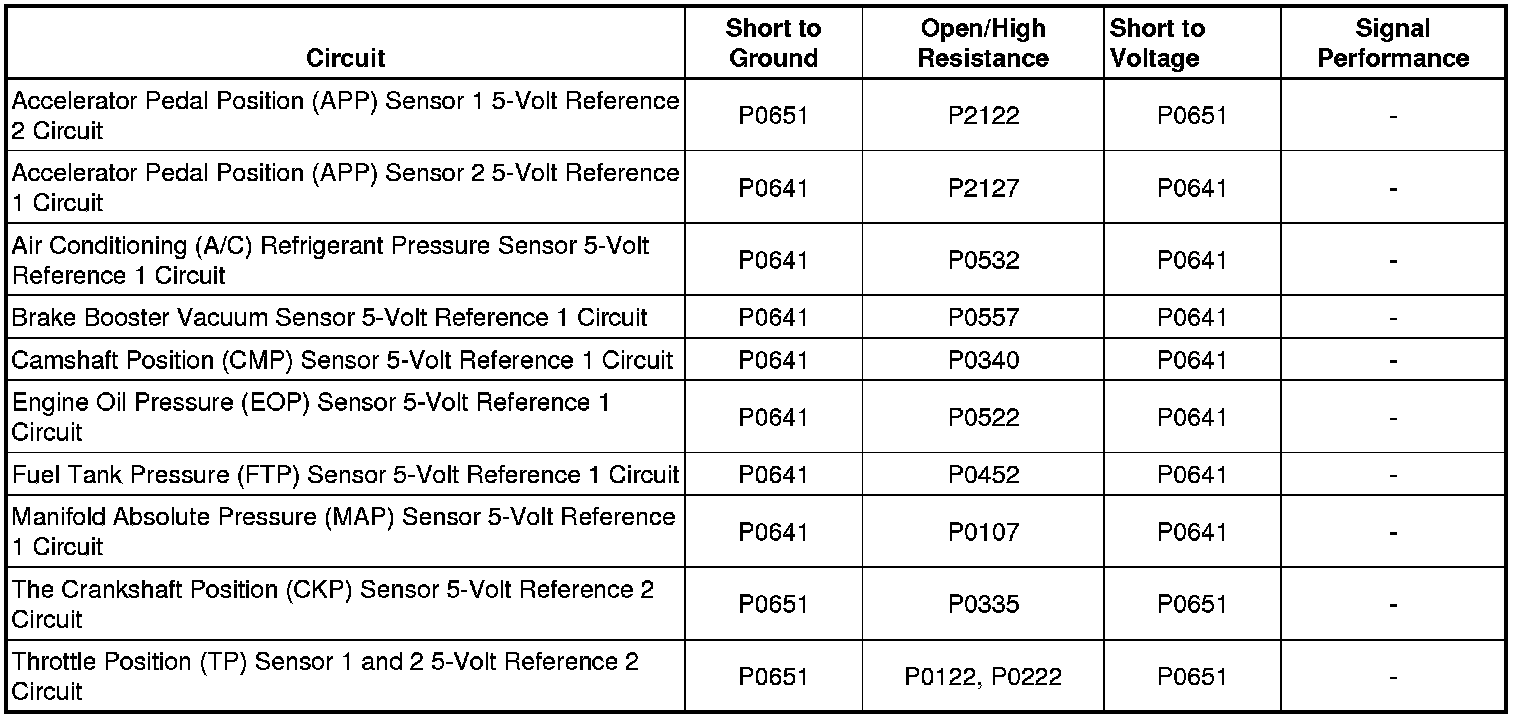 | Circuit | Short to Ground | Open/High Resistance | Short to Voltage | Signal Performance |
|---|---|---|---|---|
| Accelerator Pedal Position (APP) Sensor 1 5-Volt Reference 2 Circuit | P0651 | P2122 | P0651 | - |
| Accelerator Pedal Position (APP) Sensor 2 5-Volt Reference 1 Circuit | P0641 | P2127 | P0641 | - |
| Air Conditioning (A/C) Refrigerant Pressure Sensor 5-Volt Reference 1 Circuit | P0641 | P0532 | P0641 | - |
| Brake Booster Vacuum Sensor 5-Volt Reference 1 Circuit | P0641 | P0557 | P0641 | - |
| Camshaft Position (CMP) Sensor 5-Volt Reference 1 Circuit | P0641 | P0340 | P0641 | - |
| Engine Oil Pressure (EOP) Sensor 5-Volt Reference 1 Circuit | P0641 | P0522 | P0641 | - |
| Fuel Tank Pressure (FTP) Sensor 5-Volt Reference 1 Circuit | P0641 | P0452 | P0641 | - |
| Manifold Absolute Pressure (MAP) Sensor 5-Volt Reference 1 Circuit | P0641 | P0107 | P0641 | - |
| The Crankshaft Position (CKP) Sensor 5-Volt Reference 2 Circuit | P0651 | P0335 | P0651 | - |
| Throttle Position (TP) Sensor 1 and 2 5-Volt Reference 2 Circuit | P0651 | P0122, P0222 | P0651 | - |